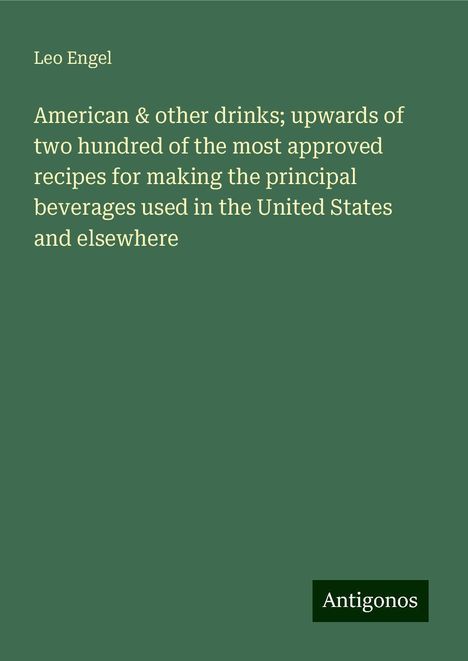 Leo Engel

American & other drinks; upwards of two hundred of the most approved recipes for making the principal beverages used in the United States and elsewhere

Antigonos